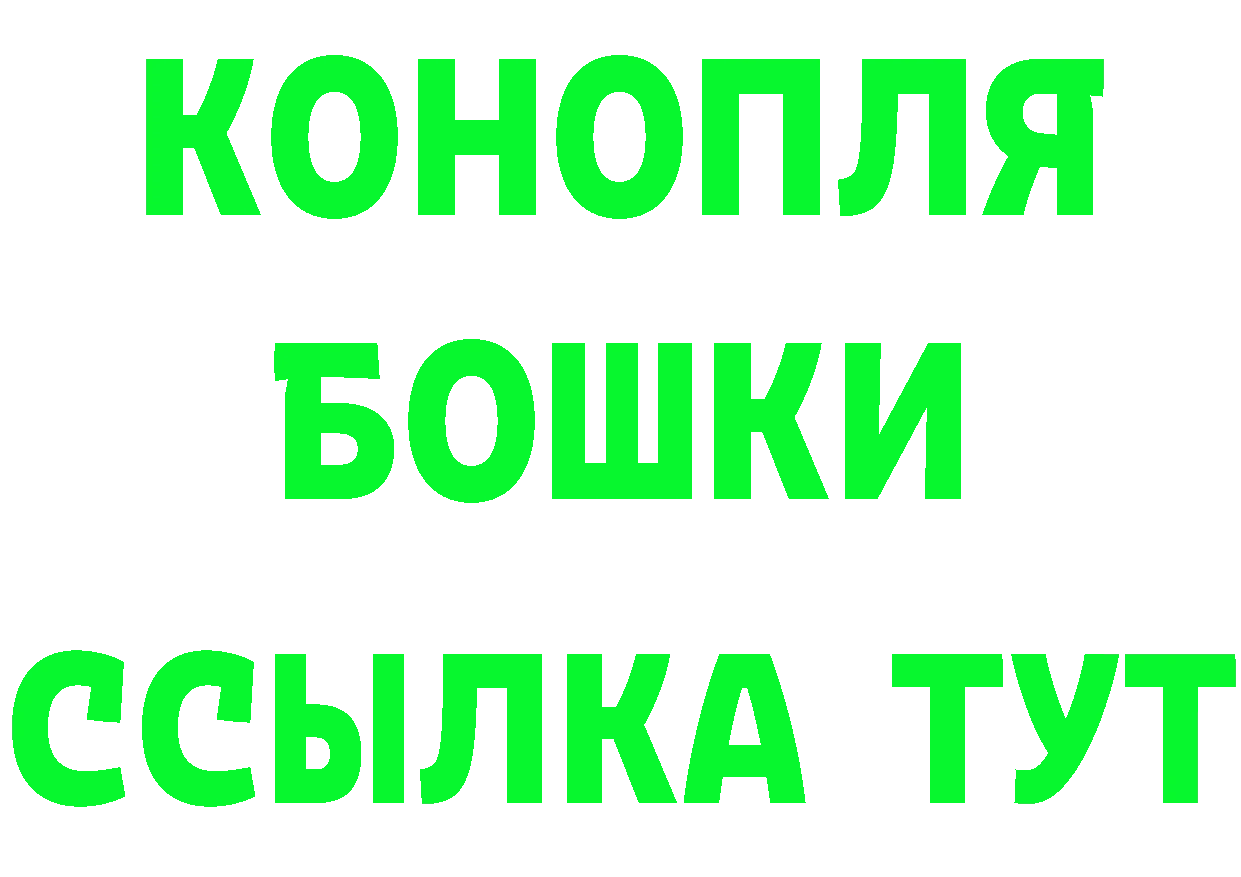 КОНОПЛЯ
БОШКИ
ССЫЛКА ТУТ